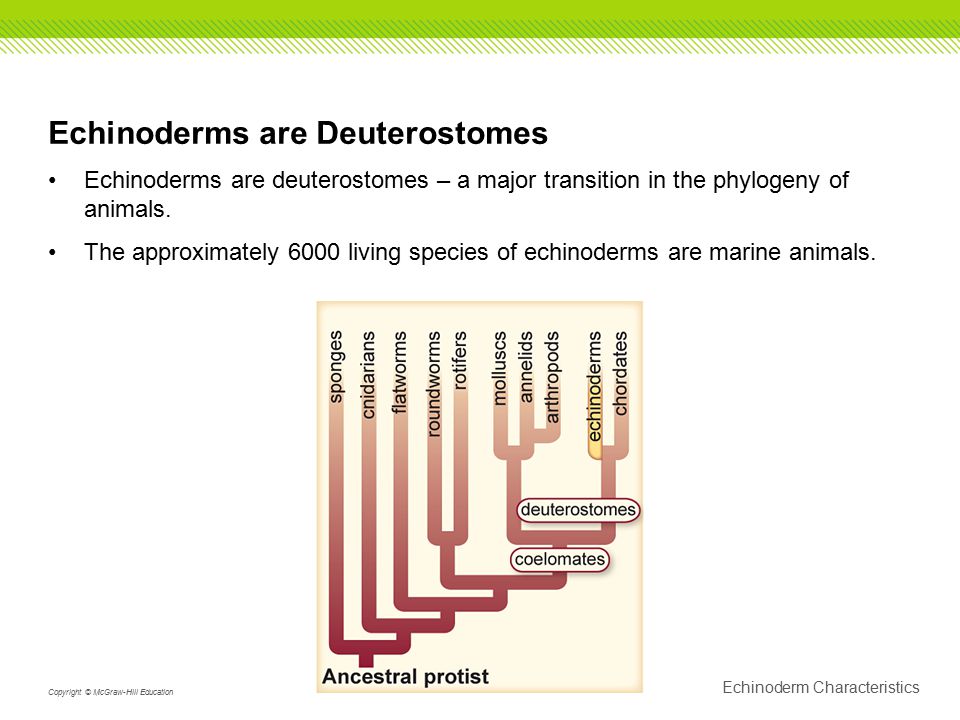 Echinoderms are Deuterostomes

• Echinoderms are deuterostomes – a major transition in the phylogeny of animals.

• The approximately 6000 living species of echinoderms are marine animals.

sponges
cnidarians
flatworms
roundworms
rotifers
molluscs
annelids
arthropods
echinoderms
chordates
deuterostomes
coelomates
Ancestral protist

Copyright © McGraw-Hill Education

Echinoderm Characteristics